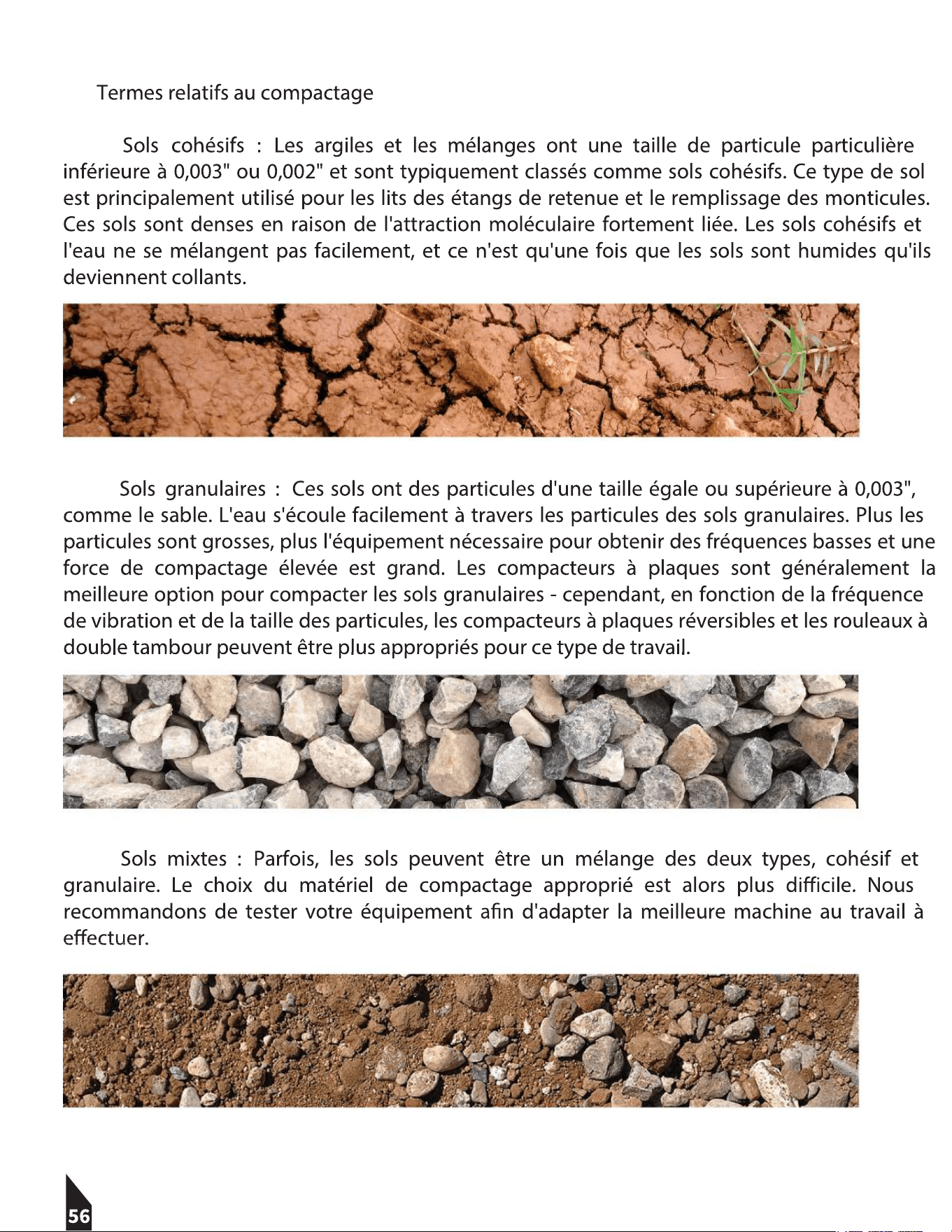 Termes relatifs au compactage

Sols cohésifs : Les argiles et les mélanges ont une taille de particule particulière inférieure à 0,003" ou 0,002" et sont typiquement classés comme sols cohésifs. Ce type de sol est principalement utilisé pour les lits des étangs de retenue et le remplissage des monticules. Ces sols sont denses en raison de l'attraction moléculaire fortement liée. Les sols cohésifs et l'eau ne se mélangent pas facilement, et ce n'est qu'une fois que les sols sont humides qu'ils deviennent collants.

Sols granulaires : Ces sols ont des particules d'une taille égale ou supérieure à 0,003", comme le sable. L'eau s'écoule facilement à travers les particules des sols granulaires. Plus les particules sont grosses, plus l'équipement nécessaire pour obtenir des fréquences basses et une force de compactage élevée est grand. Les compacteurs à plaques sont généralement la meilleure option pour compacter les sols granulaires - cependant, en fonction de la fréquence de vibration et de la taille des particules, les compacteurs à plaques réversibles et les rouleaux à double tambour peuvent être plus appropriés pour ce type de travail.

Sols mixtes : Parfois, les sols peuvent être un mélange des deux types, cohésif et granulaire. Le choix du matériel de compactage approprié est alors plus difficile. Nous recommandons de tester votre équipement afin d'adapter la meilleure machine au travail à effectuer.

56